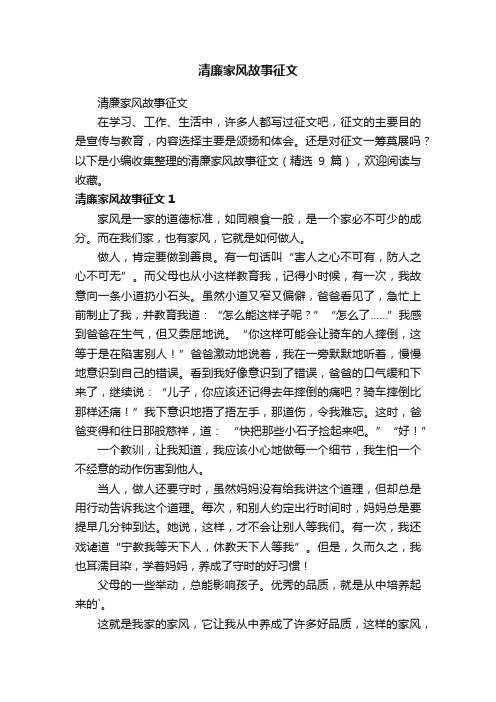 清廉家风故事征文

清廉家风故事征文

在学习、工作、生活中，许多人都写过征文吧，征文的主要目的是宣传与教育，内容选择主要是颂扬和体会。还是对征文一筹莫展吗？以下是小编收集整理的清廉家风故事征文（精选 9 篇），欢迎阅读与收藏。

清廉家风故事征文 1

家风是一家的道德标准，如同粮食一般，是一个家必不可少的成分。而在我们家，也有家风，它就是如何做人。

做人，肯定要做到善良。有一句话叫“害人之心不可有，防人之心不可无”。而父母也从小这样教育我，记得小时候，有一次，我故意向一条小道扔小石头。虽然小道又窄又偏僻，爸爸看见了，急忙上前制止了我，并教育我道：“怎么能这样子呢？”“怎么了……”我感到爸爸在生气，但又委屈地说。“你这样可能会让骑车的人摔倒，这等于是在陷害别人！”爸爸激动地说着，我在一旁默默地听着，慢慢地意识到自己的错误。看到我好像意识到了错误，爸爸的口气缓和下来了，继续说：“儿子，你应该还记得去年摔倒的痛吧？骑车摔倒比那样还痛！”我下意识地捂了捂左手，那道伤，令我难忘。这时，爸爸变得和往日那般慈祥，道：“快把那些小石子捡起来吧。”“好！”

一个教训，让我知道，我应该小心地做每一个细节，我生怕一个不经意的动作伤害到他人。

当人，做人还要守时，虽然妈妈没有给我讲这个道理，但却总是用行动告诉我这个道理。每次，和别人约定出行时间时，妈妈总是要提早几分钟到达。她说，这样，才不会让别人等我们。有一次，我还戏谑道“宁教我等天下人，休教天下人等我”。但是，久而久之，我也耳濡目染，学着妈妈，养成了守时的好习惯！

父母的一些举动，总能影响孩子。优秀的品质，就是从中培养起来的`。

这就是我家的家风，它让我从中养成了许多好品质，这样的家风，